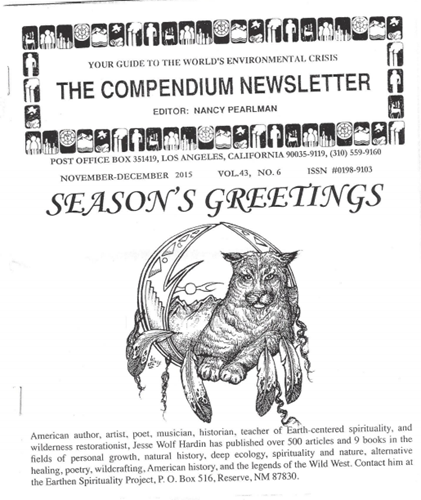 YOUR GUIDE TO THE WORLD'S ENVIRONMENTAL CRISIS

THE COMPENDIUM NEWSLETTER

EDITOR: NANCY PEARLMAN

POST OFFICE BOX 351419, LOS ANGELES, CALIFORNIA 90035-9119, (310) 559-9160

NOVEMBER-DECEMBER 2015 VOL.43, NO. 6 ISSN #0198-9103

SEASON'S GREETINGS

American author, artist, poet, musician, historian, teacher of Earth-centered spirituality, and wilderness restorationist, Jesse Wolf Hardin has published over 500 articles and 9 books in the fields of personal growth, natural history, deep ecology, spirituality and nature, alternative healing, poetry, wildcrafting, American history, and the legends of the Wild West. Contact him at the Earthen Spirituality Project, P. O. Box 516, Reserve, NM 87830.